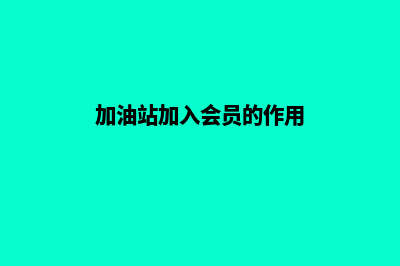 加油站加入会员的作用